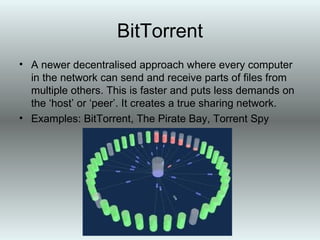 BitTorrent

• A newer decentralised approach where every computer in the network can send and receive parts of files from multiple others. This is faster and puts less demands on the ‘host’ or ‘peer’. It creates a true sharing network.
• Examples: BitTorrent, The Pirate Bay, Torrent Spy